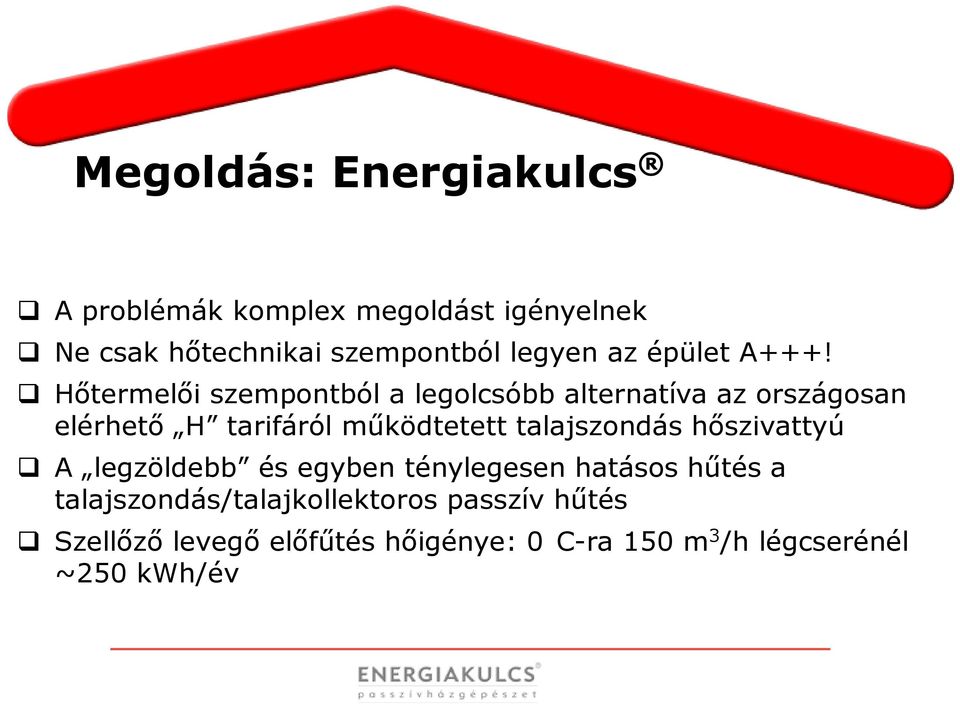 Megoldás: Energiakulcs®

❑ A problémák komplex megoldást igényelnek
❑ Ne csak hőtechnikai szempontból legyen az épület A+++!
❑ Hőtermelői szempontból a legolcsóbb alternatíva az országosan elérhető „H” tarifáról működtetett talajszondás hőszivattyú
❑ A „legzöldebb” és egyben ténylegesen hatásos hűtés a talajszondás/talajkollektoros passzív hűtés
❑ Szellőző levegő előfűtés hőigénye: 0 C-ra 150 $m^3$/h légcserénél ~250 kWh/év

ENERGIAKULCS®
passzívházgépészet